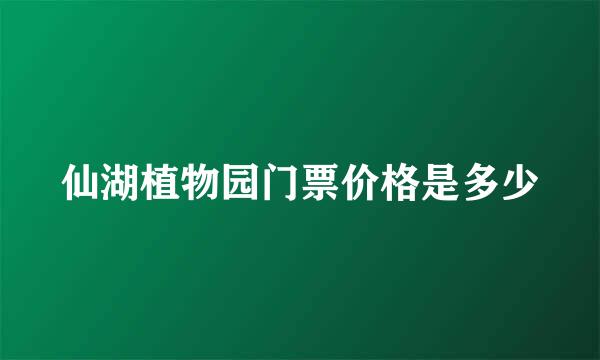 仙湖植物园门票价格是多少